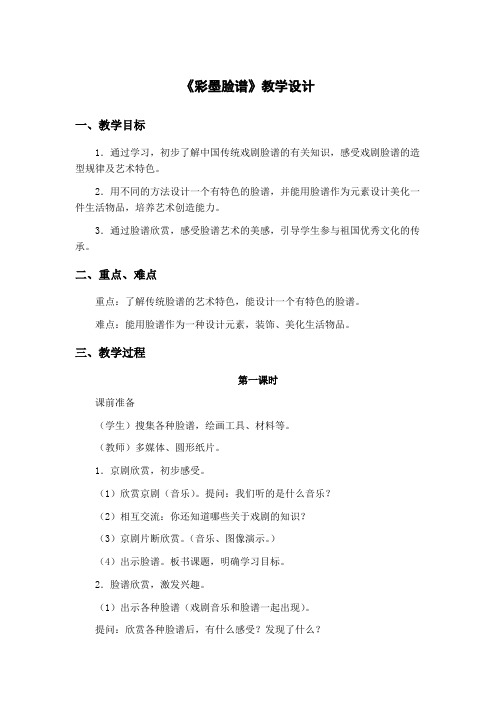 《彩墨脸谱》教学设计

一、教学目标

1．通过学习，初步了解中国传统戏剧脸谱的有关知识，感受戏剧脸谱的造型规律及艺术特色。

2．用不同的方法设计一个有特色的脸谱，并能用脸谱作为元素设计美化一件生活物品，培养艺术创造能力。

3．通过脸谱欣赏，感受脸谱艺术的美感，引导学生参与祖国优秀文化的传承。

二、重点、难点

重点：了解传统脸谱的艺术特色，能设计一个有特色的脸谱。

难点：能用脸谱作为一种设计元素，装饰、美化生活物品。

三、教学过程

第一课时

课前准备

（学生）搜集各种脸谱，绘画工具、材料等。

（教师）多媒体、圆形纸片。

1．京剧欣赏，初步感受。

（1）欣赏京剧（音乐）。提问：我们听的是什么音乐？

（2）相互交流：你还知道哪些关于戏剧的知识？

（3）京剧片断欣赏。（音乐、图像演示。）

（4）出示脸谱。板书课题，明确学习目标。

2．脸谱欣赏，激发兴趣。

（1）出示各种脸谱（戏剧音乐和脸谱一起出现）。

提问：欣赏各种脸谱后，有什么感受？发现了什么？